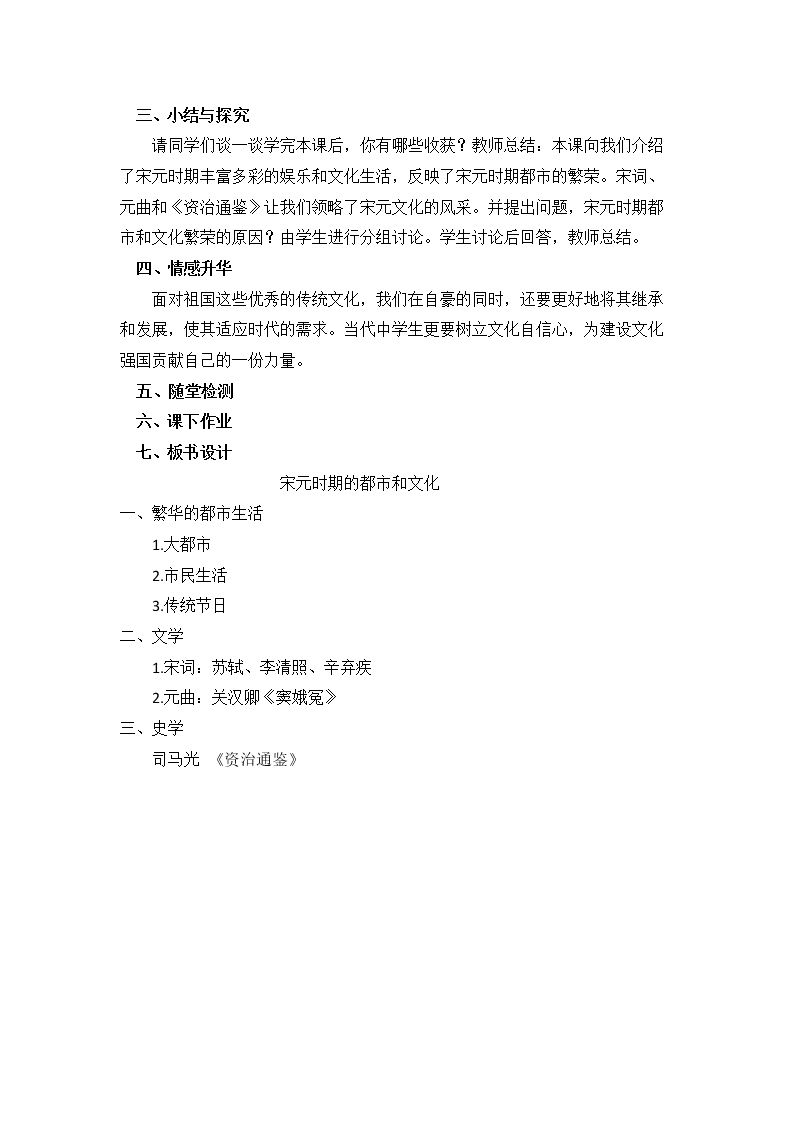 三、小结与探究

请同学们谈一谈学完本课后，你有哪些收获？教师总结：本课向我们介绍了宋元时期丰富多彩的娱乐和文化生活，反映了宋元时期都市的繁荣。宋词、元曲和《资治通鉴》让我们领略了宋元文化的风采。并提出问题，宋元时期都市和文化繁荣的原因？由学生进行分组讨论。学生讨论后回答，教师总结。

四、情感升华

面对祖国这些优秀的传统文化，我们在自豪的同时，还要更好地将其继承和发展，使其适应时代的需求。当代中学生更要树立文化自信心，为建设文化强国贡献自己的一份力量。

五、随堂检测

六、课下作业

七、板书设计

宋元时期的都市和文化

一、繁华的都市生活

1.大都市

2.市民生活

3.传统节日

二、文学

1.宋词：苏轼、李清照、辛弃疾

2.元曲：关汉卿《窦娥冤》

三、史学

司马光 《资治通鉴》